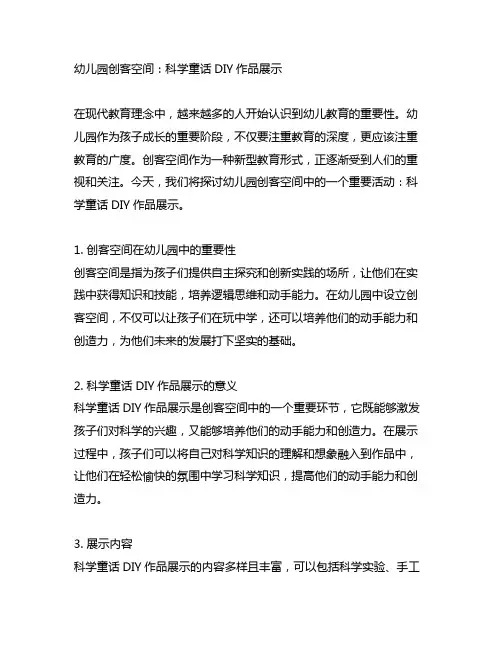 幼儿园创客空间：科学童话 DIY 作品展示

在现代教育理念中，越来越多的人开始认识到幼儿教育的重要性。幼儿园作为孩子成长的重要阶段，不仅要注重教育的深度，更应该注重教育的广度。创客空间作为一种新型教育形式，正逐渐受到人们的重视和关注。今天，我们将探讨幼儿园创客空间中的一个重要活动：科学童话 DIY 作品展示。

1. 创客空间在幼儿园中的重要性
创客空间是指为孩子们提供自主探究和创新实践的场所，让他们在实践中获得知识和技能，培养逻辑思维和动手能力。在幼儿园中设立创客空间，不仅可以让孩子们在玩中学，还可以培养他们的动手能力和创造力，为他们未来的发展打下坚实的基础。

2. 科学童话 DIY 作品展示的意义
科学童话 DIY 作品展示是创客空间中的一个重要环节，它既能够激发孩子们对科学的兴趣，又能够培养他们的动手能力和创造力。在展示过程中，孩子们可以将自己对科学知识的理解和想象融入到作品中，让他们在轻松愉快的氛围中学习科学知识，提高他们的动手能力和创造力。

3. 展示内容
科学童话 DIY 作品展示的内容多样且丰富，可以包括科学实验、手工